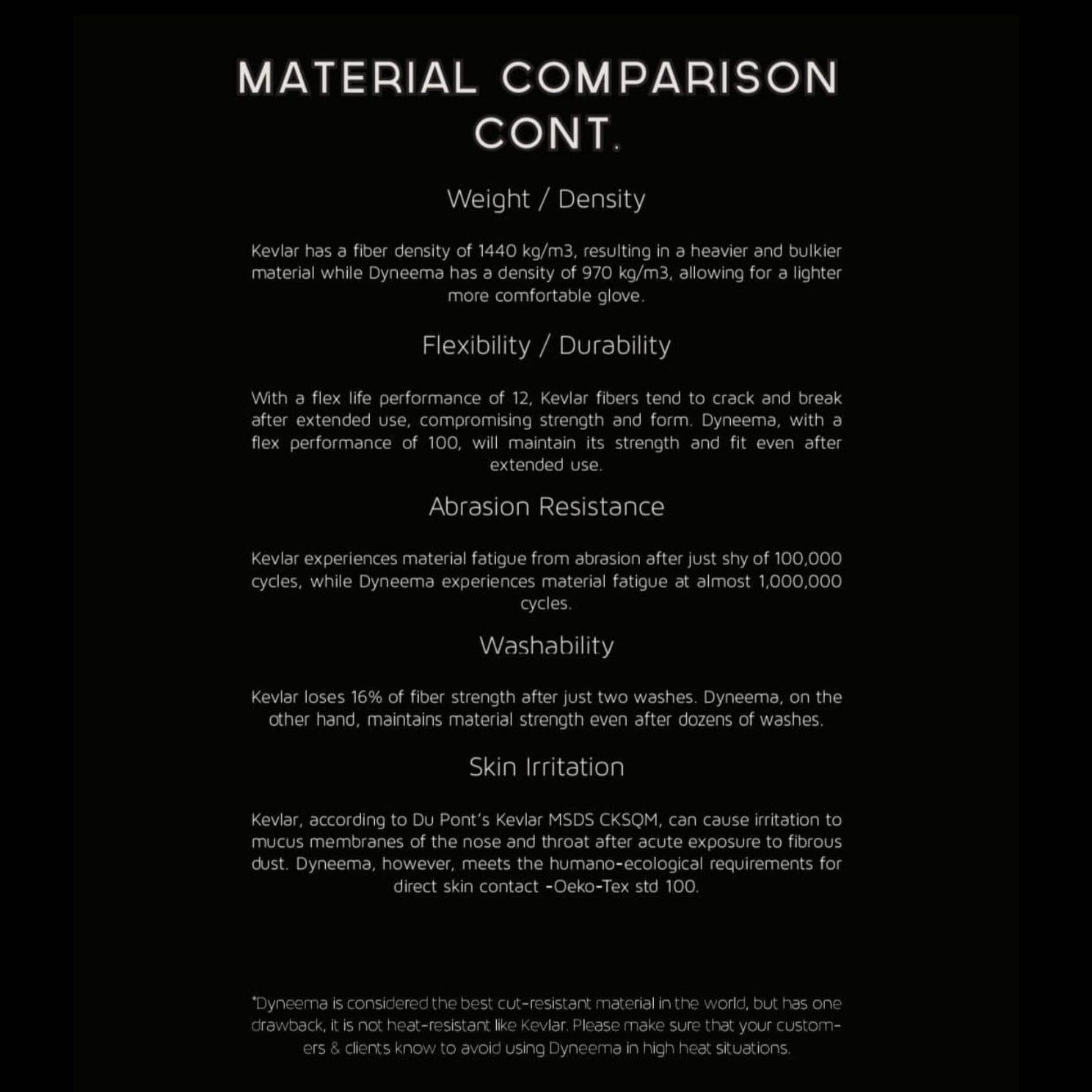 MATERIAL COMPARISON CONT.

Weight / Density

Kevlar has a fiber density of 1440 kg/m3, resulting in a heavier and bulkier material while Dyneema has a density of 970 kg/m3, allowing for a lighter more comfortable glove.

Flexibility / Durability

With a flex life performance of 12, Kevlar fibers tend to crack and break after extended use, compromising strength and form. Dyneema, with a flex performance of 100, will maintain its strength and fit even after extended use.

Abrasion Resistance

Kevlar experiences material fatigue from abrasion after just shy of 100,000 cycles, while Dyneema experiences material fatigue at almost 1,000,000 cycles.

Washability

Kevlar loses 16% of fiber strength after just two washes. Dyneema, on the other hand, maintains material strength even after dozens of washes.

Skin Irritation

Kevlar, according to Du Pont's Kevlar MSDS CKSQM, can cause irritation to mucus membranes of the nose and throat after acute exposure to fibrous dust. Dyneema, however, meets the humano-ecological requirements for direct skin contact -Oeko-Tex std 100.

*Dyneema is considered the best cut-resistant material in the world, but has one drawback, it is not heat-resistant like Kevlar. Please make sure that your customers & clients know to avoid using Dyneema in high heat situations.